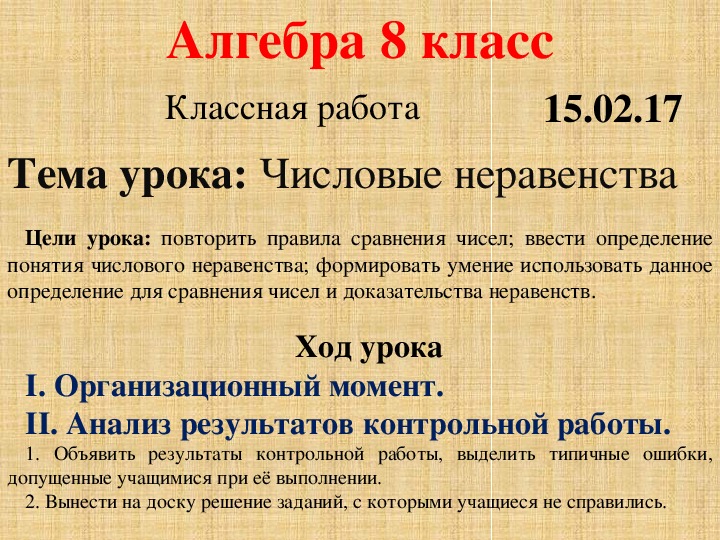 Алгебра 8 класс

Классная работа 15.02.17

Тема урока: Числовые неравенства

Цели урока: повторить правила сравнения чисел; ввести определение понятия числового неравенства; формировать умение использовать данное определение для сравнения чисел и доказательства неравенств.

Ход урока

I. Организационный момент.

II. Анализ результатов контрольной работы.

1. Объявить результаты контрольной работы, выделить типичные ошибки, допущенные учащимися при её выполнении.

2. Вынести на доску решение заданий, с которыми учащиеся не справились.